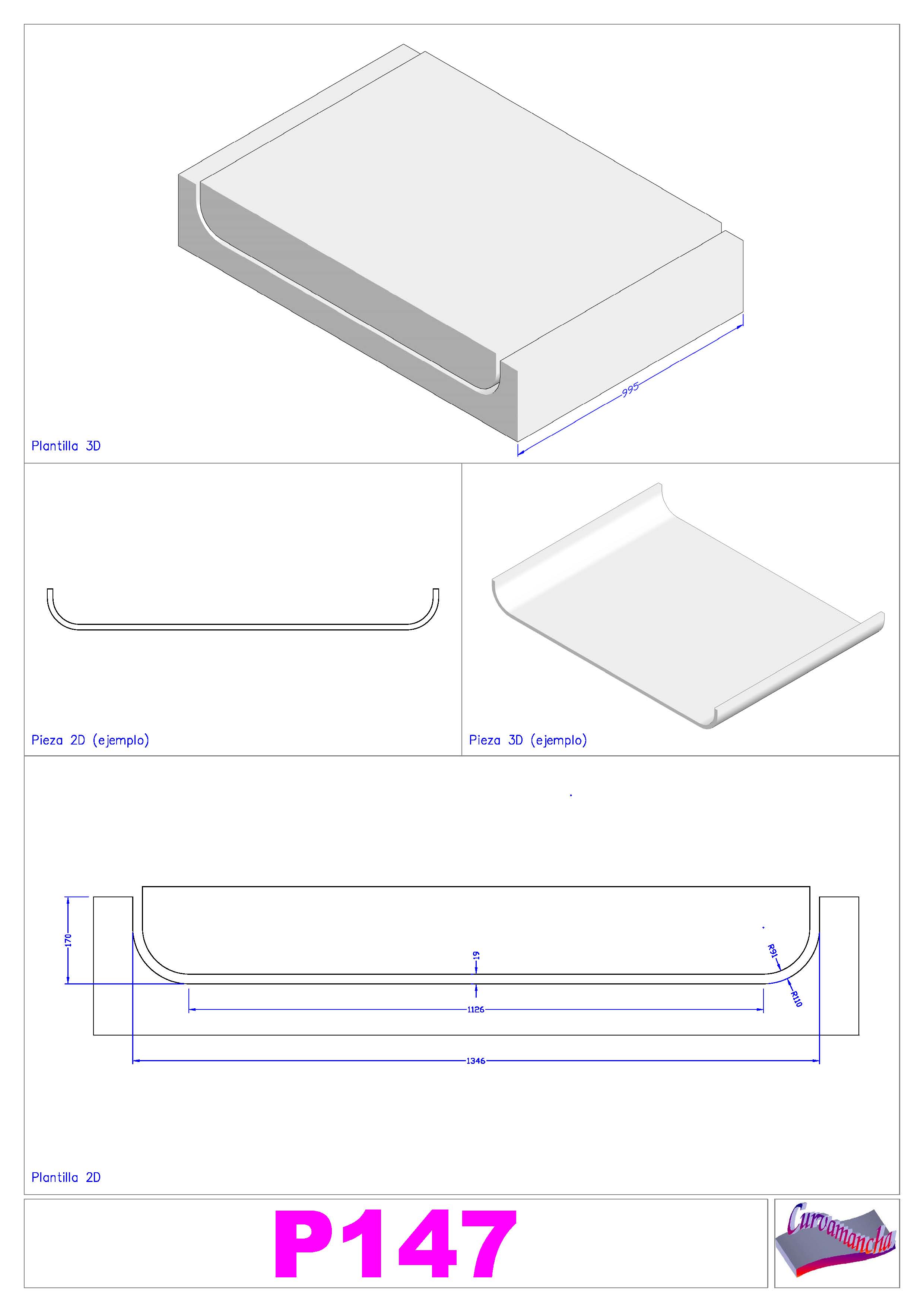 995

Plantilla 3D

Pieza 2D (ejemplo)

Pieza 3D (ejemplo)

170

19

R91

R110

1126

1346

Plantilla 2D

P147

Curvamancha